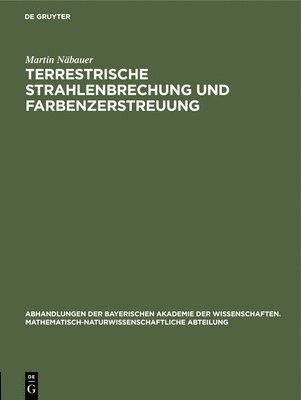 DE GRUYTER

Martin Näbauer

TERRESTRISCHE STRAHLENBRECHUNG UND FARBENZERSTREUUNG

ABHANDLUNGEN DER BAYERISCHEN AKADEMIE DER WISSENSCHAFTEN. MATHEMATISCH-NATURWISSENSCHAFTLICHE ABTEILUNG

DE G